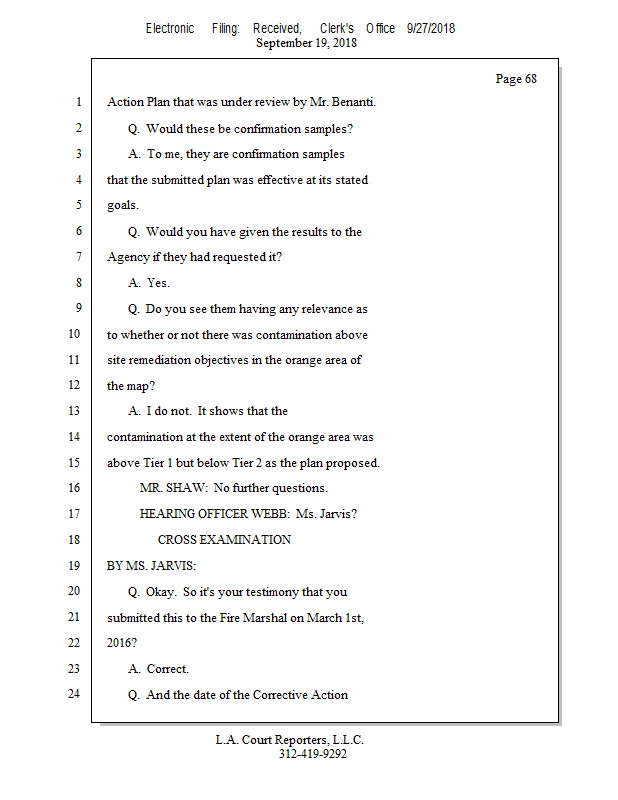 Electronic Filing: Received, Clerk's Office 9/27/2018
September 19, 2018

Page 68

1 Action Plan that was under review by Mr. Benanti.

2 Q. Would these be confirmation samples?

3 A. To me, they are confirmation samples

4 that the submitted plan was effective at its stated

5 goals.

6 Q. Would you have given the results to the

7 Agency if they had requested it?

8 A. Yes.

9 Q. Do you see them having any relevance as

10 to whether or not there was contamination above

11 site remediation objectives in the orange area of

12 the map?

13 A. I do not. It shows that the

14 contamination at the extent of the orange area was

15 above Tier 1 but below Tier 2 as the plan proposed.

16 MR. SHAW: No further questions.

17 HEARING OFFICER WEBB: Ms. Jarvis?

18 CROSS EXAMINATION

19 BY MS. JARVIS:

20 Q. Okay. So it's your testimony that you

21 submitted this to the Fire Marshal on March 1st,

22 2016?

23 A. Correct.

24 Q. And the date of the Corrective Action

L.A. Court Reporters, L.L.C.
312-419-9292